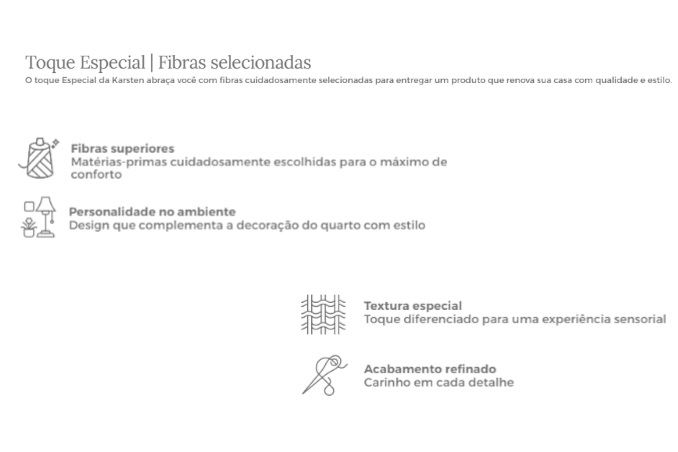 Toque Especial | Fibras selecionadas
O toque Especial da Karsten abraça você com fibras cuidadosamente selecionadas para entregar um produto que renova sua casa com qualidade e estilo.

Fibras superiores
Matérias-primas cuidadosamente escolhidas para o máximo de conforto

Personalidade no ambiente
Design que complementa a decoração do quarto com estilo

Textura especial
Toque diferenciado para uma experiência sensorial

Acabamento refinado
Carinho em cada detalhe